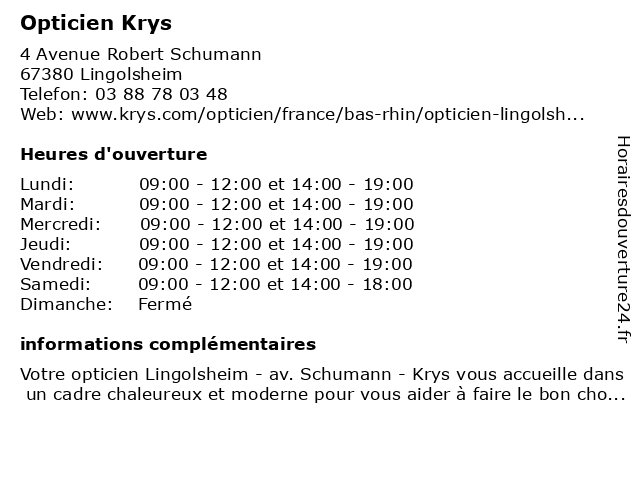 Opticien Krys

4 Avenue Robert Schumann
67380 Lingolsheim
Telefon: 03 88 78 03 48
Web: www.krys.com/opticien/france/bas-rhin/opticien-lingolsh...

Heures d'ouverture

| | |
|---|---|
| Lundi: | 09:00 - 12:00 et 14:00 - 19:00 |
| Mardi: | 09:00 - 12:00 et 14:00 - 19:00 |
| Mercredi: | 09:00 - 12:00 et 14:00 - 19:00 |
| Jeudi: | 09:00 - 12:00 et 14:00 - 19:00 |
| Vendredi: | 09:00 - 12:00 et 14:00 - 19:00 |
| Samedi: | 09:00 - 12:00 et 14:00 - 18:00 |
| Dimanche: | Fermé |

informations complémentaires

Votre opticien Lingolsheim - av. Schumann - Krys vous accueille dans un cadre chaleureux et moderne pour vous aider à faire le bon cho...

Horairesdouverture24.fr